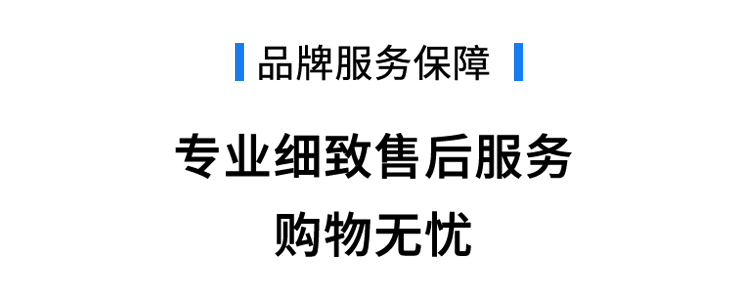 品牌服务保障

专业细致售后服务
购物无忧